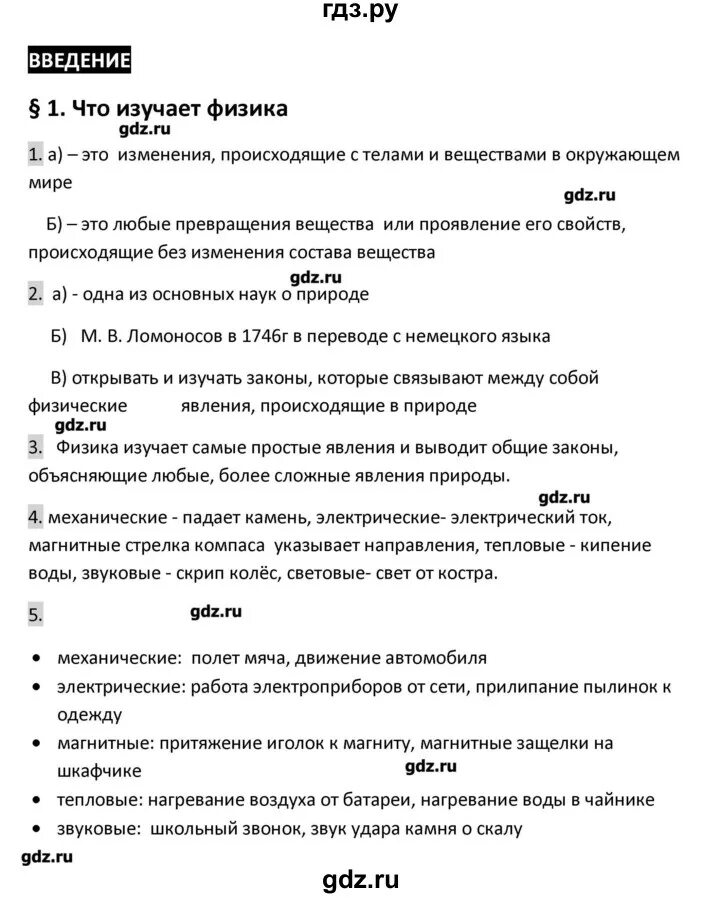 гдз.ру

ВВЕДЕНИЕ

§ 1. Что изучает физика

gdz.ru

1. а) – это изменения, происходящие с телами и веществами в окружающем мире

gdz.ru

Б) – это любые превращения вещества или проявление его свойств, происходящие без изменения состава вещества

gdz.ru

2. а) - одна из основных наук о природе

Б) М. В. Ломоносов в 1746г в переводе с немецкого языка

В) открывать и изучать законы, которые связывают между собой физические явления, происходящие в природе

gdz.ru

3. Физика изучает самые простые явления и выводит общие законы, объясняющие любые, более сложные явления природы.

gdz.ru

4. механические - падает камень, электрические- электрический ток, магнитные стрелка компаса указывает направления, тепловые - кипение воды, звуковые - скрип колёс, световые- свет от костра.

5.

gdz.ru

• механические: полет мяча, движение автомобиля
• электрические: работа электроприборов от сети, прилипание пылинок к одежду
• магнитные: притяжение иголок к магниту, магнитные защелки на шкафчике

gdz.ru

• тепловые: нагревание воздуха от батареи, нагревание воды в чайнике
• звуковые: школьный звонок, звук удара камня о скалу

gdz.ru

gdz.ru